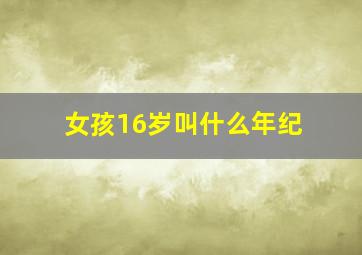 女孩16岁叫什么年纪